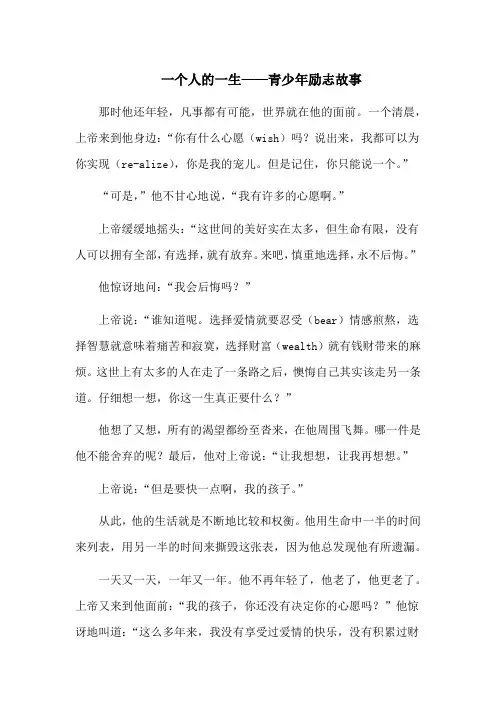 一个人的一生——青少年励志故事

那时他还年轻，凡事都有可能，世界就在他的面前。一个清晨，上帝来到他身边：“你有什么心愿（wish）吗？说出来，我都可以为你实现（re-alize），你是我的宠儿。但是记住，你只能说一个。”

“可是，”他不甘心地说，“我有许多的心愿啊。”

上帝缓缓地摇头：“这世间的美好实在太多，但生命有限，没有人可以拥有全部，有选择，就有放弃。来吧，慎重地选择，永不后悔。”

他惊讶地问：“我会后悔吗？”

上帝说：“谁知道呢。选择爱情就要忍受（bear）情感煎熬，选择智慧就意味着痛苦和寂寞，选择财富（wealth）就有钱财带来的麻烦。这世上有太多的人在走了一条路之后，懊悔自己其实该走另一条道。仔细想一想，你这一生真正要什么？”

他想了又想，所有的渴望都纷至沓来，在他周围飞舞。哪一件是他不能舍弃的呢？最后，他对上帝说：“让我想想，让我再想想。”

上帝说：“但是要快一点啊，我的孩子。”

从此，他的生活就是不断地比较和权衡。他用生命中一半的时间来列表，用另一半的时间来撕毁这张表，因为他总发现他有所遗漏。

一天又一天，一年又一年。他不再年轻了，他老了，他更老了。上帝又来到他面前：“我的孩子，你还没有决定你的心愿吗？”他惊讶地叫道：“这么多年来，我没有享受过爱情的快乐，没有积累过财